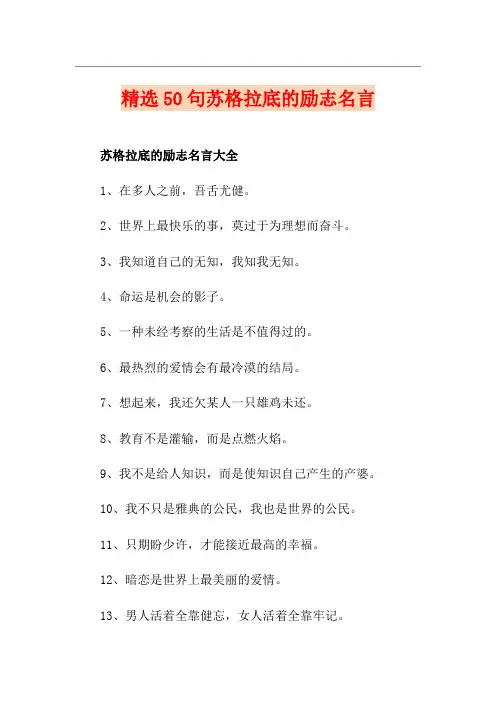 精选50句苏格拉底的励志名言

苏格拉底的励志名言大全

1、在多人之前，吾舌尤健。

2、世界上最快乐的事，莫过于为理想而奋斗。

3、我知道自己的无知，我知我无知。

4、命运是机会的影子。

5、一种未经考察的生活是不值得过的。

6、最热烈的爱情会有最冷漠的结局。

7、想起来，我还欠某人一只雄鸡未还。

8、教育不是灌输，而是点燃火焰。

9、我不是给人知识，而是使知识自己产生的产婆。

10、我不只是雅典的公民，我也是世界的公民。

11、只期盼少许，才能接近最高的幸福。

12、暗恋是世界上最美丽的爱情。

13、男人活着全靠健忘，女人活着全靠牢记。